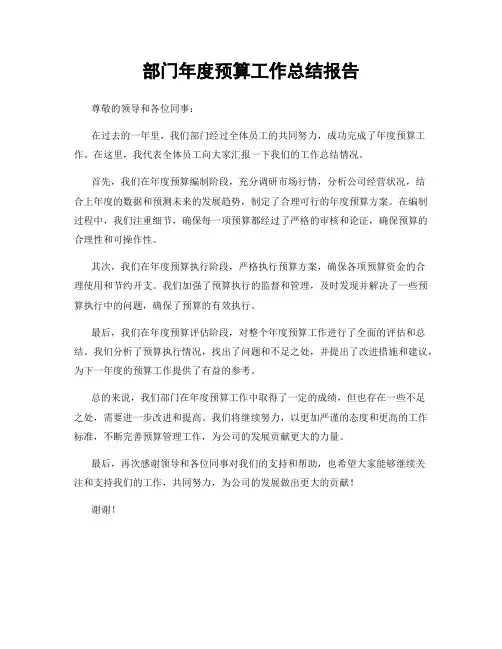 部门年度预算工作总结报告

尊敬的领导和各位同事：

在过去的一年里，我们部门经过全体员工的共同努力，成功完成了年度预算工作。在这里，我代表全体员工向大家汇报一下我们的工作总结情况。

首先，我们在年度预算编制阶段，充分调研市场行情，分析公司经营状况，结合上年度的数据和预测未来的发展趋势，制定了合理可行的年度预算方案。在编制过程中，我们注重细节，确保每一项预算都经过了严格的审核和论证，确保预算的合理性和可操作性。

其次，我们在年度预算执行阶段，严格执行预算方案，确保各项预算资金的合理使用和节约开支。我们加强了预算执行的监督和管理，及时发现并解决了一些预算执行中的问题，确保了预算的有效执行。

最后，我们在年度预算评估阶段，对整个年度预算工作进行了全面的评估和总结。我们分析了预算执行情况，找出了问题和不足之处，并提出了改进措施和建议，为下一年度的预算工作提供了有益的参考。

总的来说，我们部门在年度预算工作中取得了一定的成绩，但也存在一些不足之处，需要进一步改进和提高。我们将继续努力，以更加严谨的态度和更高的工作标准，不断完善预算管理工作，为公司的发展贡献更大的力量。

最后，再次感谢领导和各位同事对我们的支持和帮助，也希望大家能够继续关注和支持我们的工作，共同努力，为公司的发展做出更大的贡献！

谢谢！